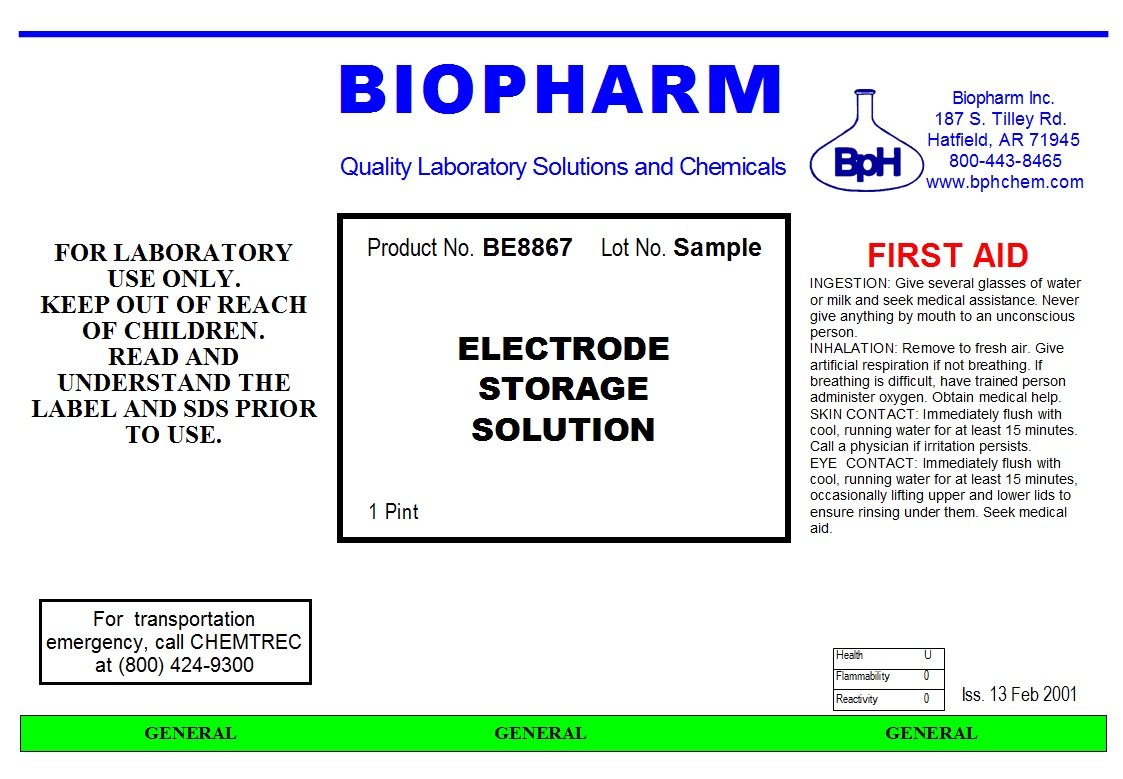 BIOPHARM

Quality Laboratory Solutions and Chemicals

BpH

Biopharm Inc.
187 S. Tilley Rd.
Hatfield, AR 71945
800-443-8465
www.bphchem.com

FOR LABORATORY USE ONLY.
KEEP OUT OF REACH OF CHILDREN.
READ AND UNDERSTAND THE LABEL AND SDS PRIOR TO USE.

Product No. BE8867 Lot No. Sample

ELECTRODE STORAGE SOLUTION

1 Pint

FIRST AID

INGESTION: Give several glasses of water or milk and seek medical assistance. Never give anything by mouth to an unconscious person.
INHALATION: Remove to fresh air. Give artificial respiration if not breathing. If breathing is difficult, have trained person administer oxygen. Obtain medical help.
SKIN CONTACT: Immediately flush with cool, running water for at least 15 minutes. Call a physician if irritation persists.
EYE CONTACT: Immediately flush with cool, running water for at least 15 minutes, occasionally lifting upper and lower lids to ensure rinsing under them. Seek medical aid.

For transportation emergency, call CHEMTREC at (800) 424-9300

| Health | U |
|---|---|
| Flammability | 0 |
| Reactivity | 0 |

Iss. 13 Feb 2001

GENERAL GENERAL GENERAL